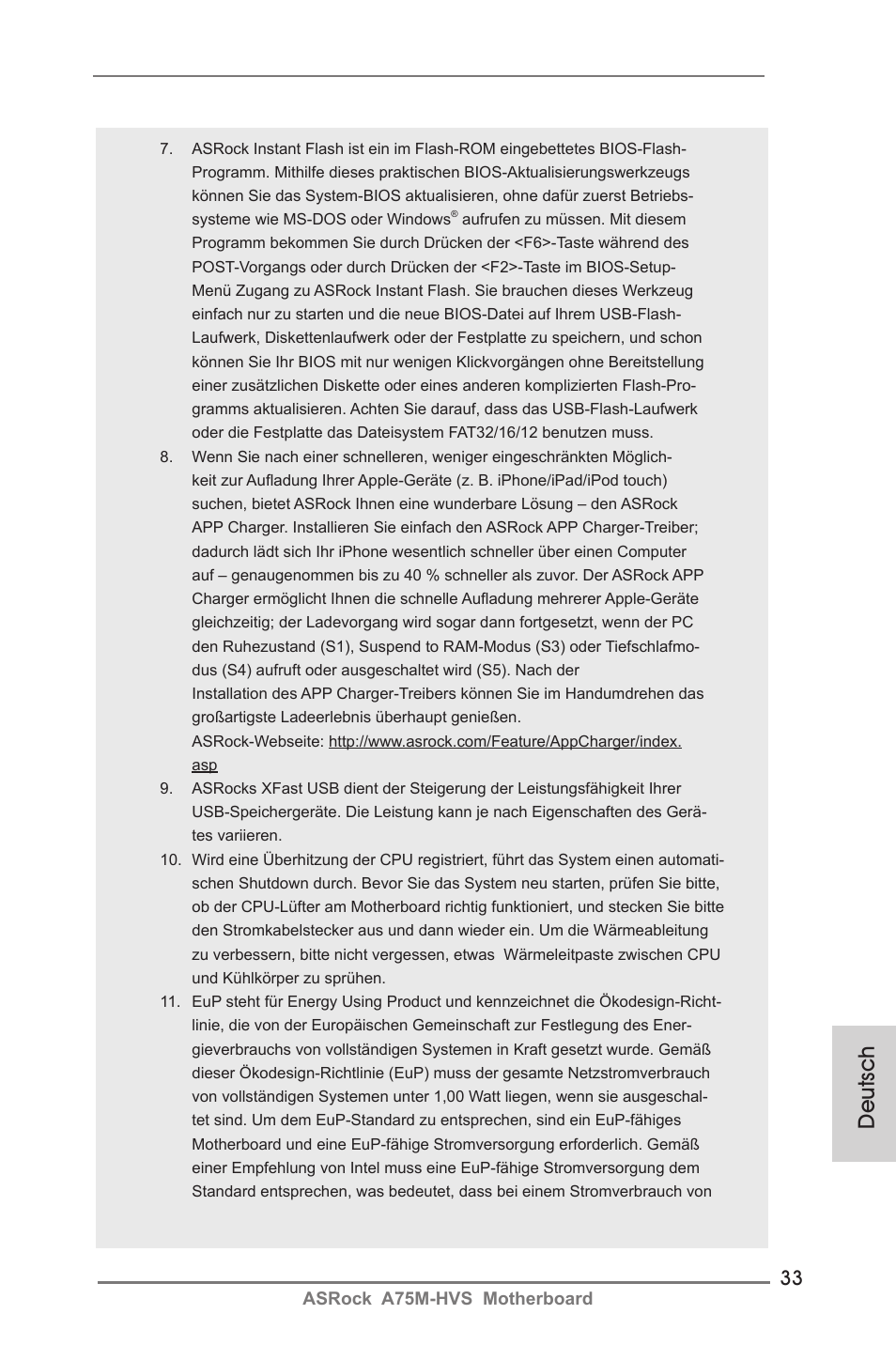 7. ASRock Instant Flash ist ein im Flash-ROM eingebettetes BIOS-Flash-Programm. Mithilfe dieses praktischen BIOS-Aktualisierungswerkzeugs können Sie das System-BIOS aktualisieren, ohne dafür zuerst Betriebssysteme wie MS-DOS oder Windows® aufrufen zu müssen. Mit diesem Programm bekommen Sie durch Drücken der <F6>-Taste während des POST-Vorgangs oder durch Drücken der <F2>-Taste im BIOS-Setup-Menü Zugang zu ASRock Instant Flash. Sie brauchen dieses Werkzeug einfach nur zu starten und die neue BIOS-Datei auf Ihrem USB-Flash-Laufwerk, Diskettenlaufwerk oder der Festplatte zu speichern, und schon können Sie Ihr BIOS mit nur wenigen Klickvorgängen ohne Bereitstellung einer zusätzlichen Diskette oder eines anderen komplizierten Flash-Programms aktualisieren. Achten Sie darauf, dass das USB-Flash-Laufwerk oder die Festplatte das Dateisystem FAT32/16/12 benutzen muss.

8. Wenn Sie nach einer schnelleren, weniger eingeschränkten Möglichkeit zur Aufladung Ihrer Apple-Geräte (z. B. iPhone/iPad/iPod touch) suchen, bietet ASRock Ihnen eine wunderbare Lösung – den ASRock APP Charger. Installieren Sie einfach den ASRock APP Charger-Treiber; dadurch lädt sich Ihr iPhone wesentlich schneller über einen Computer auf – genaugenommen bis zu 40 % schneller als zuvor. Der ASRock APP Charger ermöglicht Ihnen die schnelle Aufladung mehrerer Apple-Geräte gleichzeitig; der Ladevorgang wird sogar dann fortgesetzt, wenn der PC den Ruhezustand (S1), Suspend to RAM-Modus (S3) oder Tiefschlafmodus (S4) aufruft oder ausgeschaltet wird (S5). Nach der Installation des APP Charger-Treibers können Sie im Handumdrehen das großartigste Ladeerlebnis überhaupt genießen.
ASRock-Webseite: http://www.asrock.com/Feature/AppCharger/index.asp

9. ASRocks XFast USB dient der Steigerung der Leistungsfähigkeit Ihrer USB-Speichergeräte. Die Leistung kann je nach Eigenschaften des Gerätes variieren.

10. Wird eine Überhitzung der CPU registriert, führt das System einen automatischen Shutdown durch. Bevor Sie das System neu starten, prüfen Sie bitte, ob der CPU-Lüfter am Motherboard richtig funktioniert, und stecken Sie bitte den Stromkabelstecker aus und dann wieder ein. Um die Wärmeableitung zu verbessern, bitte nicht vergessen, etwas Wärmeleitpaste zwischen CPU und Kühlkörper zu sprühen.

11. EuP steht für Energy Using Product und kennzeichnet die Ökodesign-Richtlinie, die von der Europäischen Gemeinschaft zur Festlegung des Energieverbrauchs von vollständigen Systemen in Kraft gesetzt wurde. Gemäß dieser Ökodesign-Richtlinie (EuP) muss der gesamte Netzstromverbrauch von vollständigen Systemen unter 1,00 Watt liegen, wenn sie ausgeschaltet sind. Um dem EuP-Standard zu entsprechen, sind ein EuP-fähiges Motherboard und eine EuP-fähige Stromversorgung erforderlich. Gemäß einer Empfehlung von Intel muss eine EuP-fähige Stromversorgung dem Standard entsprechen, was bedeutet, dass bei einem Stromverbrauch von

Deutsch

33
ASRock A75M-HVS Motherboard